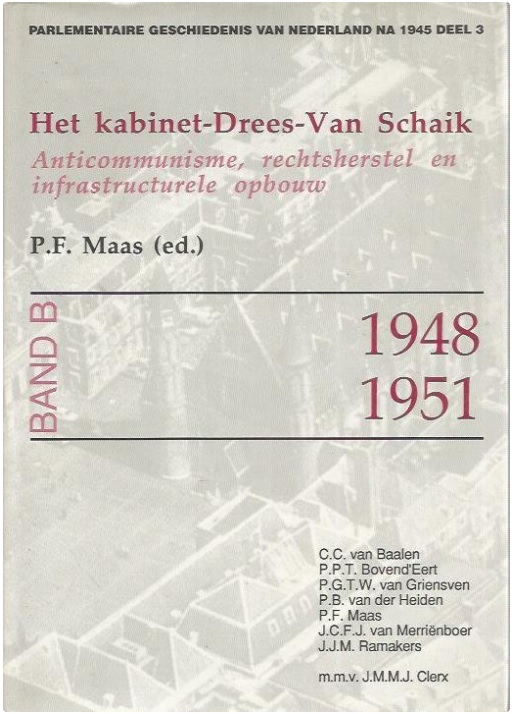 PARLEMENTAIRE GESCHIEDENIS VAN NEDERLAND NA 1945 DEEL 3

Het kabinet-Drees-Van Schaik
Anticommunisme, rechtsherstel en infrastructurele opbouw

P.F. Maas (ed.)

BAND B

1948
1951

C.C. van Baalen
P.P.T. Bovend'Eert
P.G.T.W. van Griensven
P.B. van der Heiden
P.F. Maas
J.C.F.J. van Merriënboer
J.J.M. Ramakers

m.m.v. J.M.M.J. Clerx